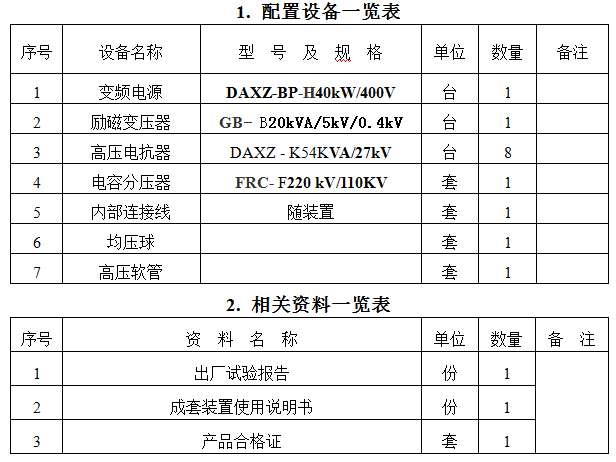 1. 配置设备一览表

| 序号 | 设备名称 | 型 号 及 规 格 | 单位 | 数量 | 备注 |
|---|---|---|---|---|---|
| 1 | 变频电源 | DAXZ-BP-H40kW/400V | 台 | 1 | |
| 2 | 励磁变压器 | GB- B20kVA/5kV/0.4kV | 台 | 1 | |
| 3 | 高压电抗器 | DAXZ - K54KVA/27kV | 台 | 8 | |
| 4 | 电容分压器 | FRC- F220 kV/110KV | 套 | 1 | |
| 5 | 内部连接线 | 随装置 | 套 | 1 | |
| 6 | 均压球 | | 套 | 1 | |
| 7 | 高压软管 | | 套 | 1 | |

2. 相关资料一览表

| 序号 | 资 料 名 称 | 单位 | 数量 | 备 注 |
|---|---|---|---|---|
| 1 | 出厂试验报告 | 份 | 1 | |
| 2 | 成套装置使用说明书 | 份 | 1 | |
| 3 | 产品合格证 | 套 | 1 | |